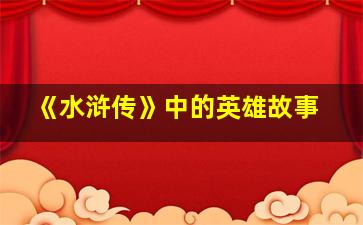 《水浒传》中的英雄故事